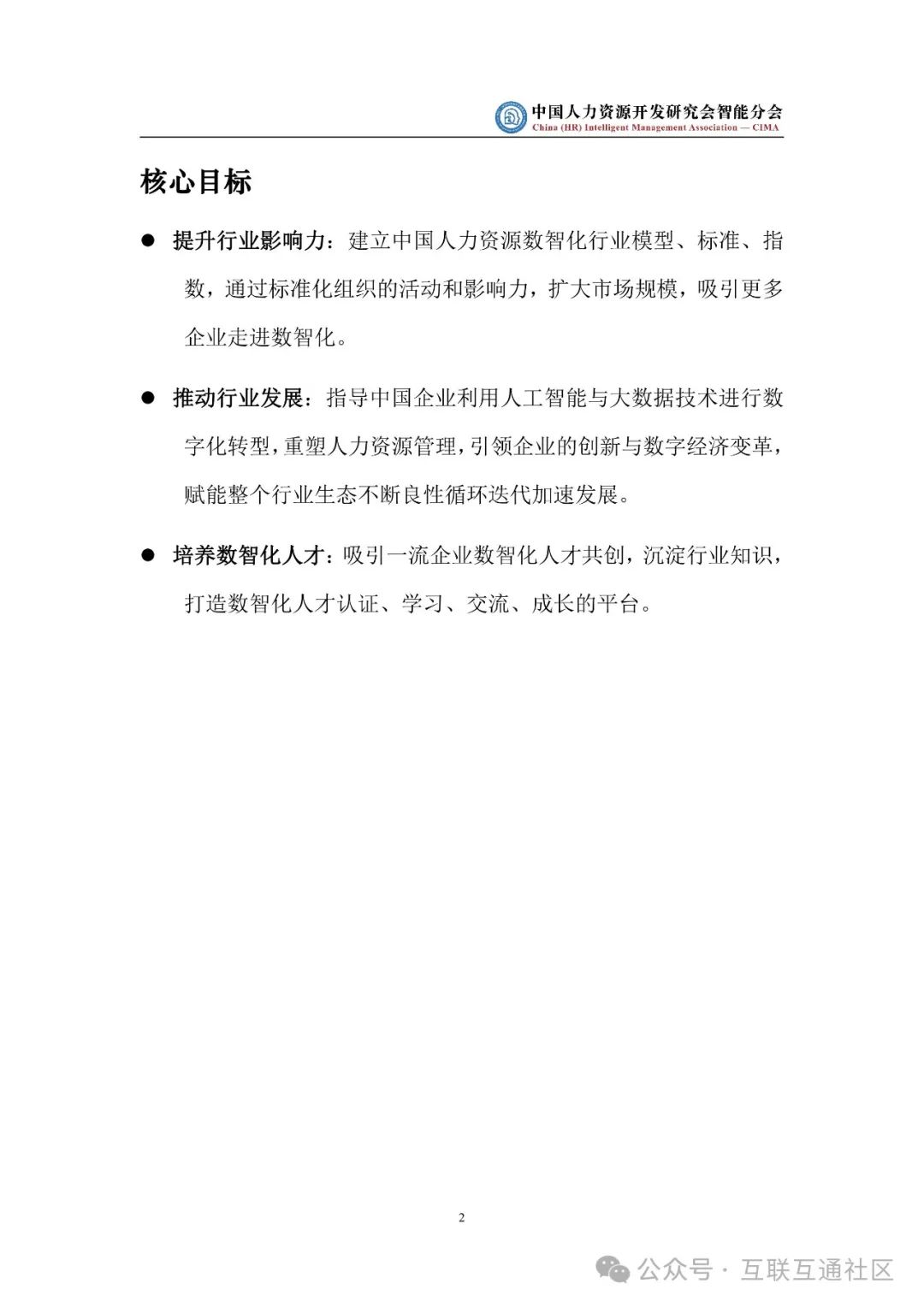 中国人力资源开发研究会智能分会
China (HR) Intelligent Management Association — CIMA

核心目标

● 提升行业影响力：建立中国人力资源数智化行业模型、标准、指数，通过标准化组织的活动和影响力，扩大市场规模，吸引更多企业走进数智化。

● 推动行业发展：指导中国企业利用人工智能与大数据技术进行数字化转型，重塑人力资源管理，引领企业的创新与数字经济变革，赋能整个行业生态不断良性循环迭代加速发展。

● 培养数智化人才：吸引一流企业数智化人才共创，沉淀行业知识，打造数智化人才认证、学习、交流、成长的平台。

2

公众号 · 互联互通社区